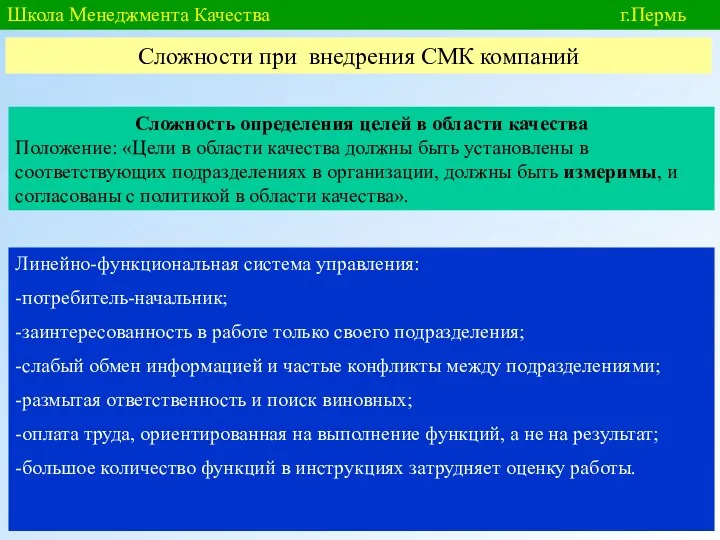 Школа Менеджмента Качества г.Пермь

Сложности при внедрения СМК компаний

Сложность определения целей в области качества
Положение: «Цели в области качества должны быть установлены в соответствующих подразделениях в организации, должны быть измеримы, и согласованы с политикой в области качества».

Линейно-функциональная система управления:
-потребитель-начальник;
-заинтересованность в работе только своего подразделения;
-слабый обмен информацией и частые конфликты между подразделениями;
-размытая ответственность и поиск виновных;
-оплата труда, ориентированная на выполнение функций, а не на результат;
-большое количество функций в инструкциях затрудняет оценку работы.